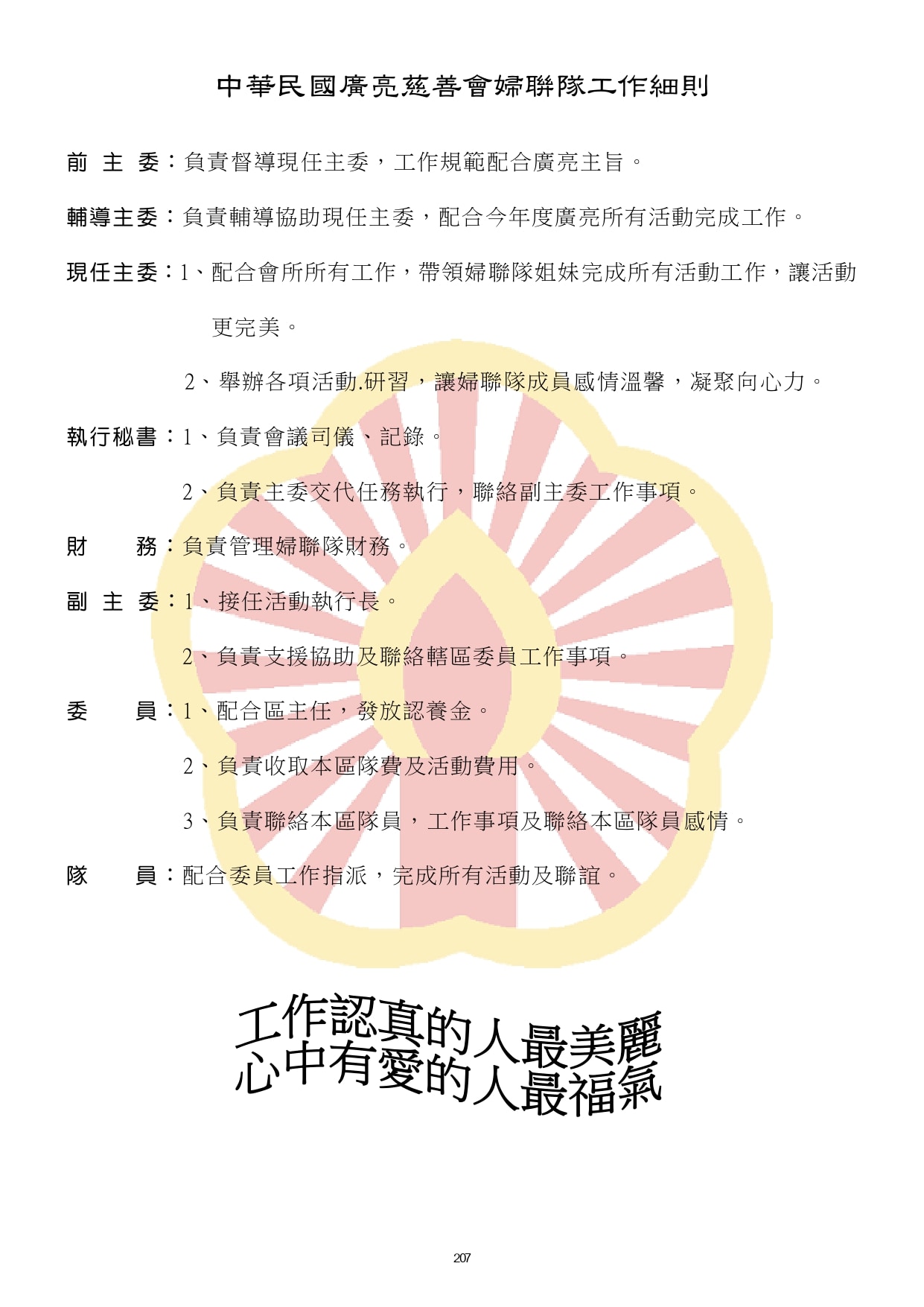 中華民國廣亮慈善會婦聯隊工作細則

前 主 委：負責督導現任主委，工作規範配合廣亮主旨。

輔導主委：負責輔導協助現任主委，配合今年度廣亮所有活動完成工作。

現任主委：1、配合會所所有工作，帶領婦聯隊姐妹完成所有活動工作，讓活動更完美。

2、舉辦各項活動.研習，讓婦聯隊成員感情溫馨，凝聚向心力。

執行秘書：1、負責會議司儀、記錄。

2、負責主委交代任務執行，聯絡副主委工作事項。

財　　務：負責管理婦聯隊財務。

副 主 委：1、接任活動執行長。

2、負責支援協助及聯絡轄區委員工作事項。

委　　員：1、配合區主任，發放認養金。

2、負責收取本區隊費及活動費用。

3、負責聯絡本區隊員，工作事項及聯絡本區隊員感情。

隊　　員：配合委員工作指派，完成所有活動及聯誼。

工作認真的人最美麗
心中有愛的人最福氣

207